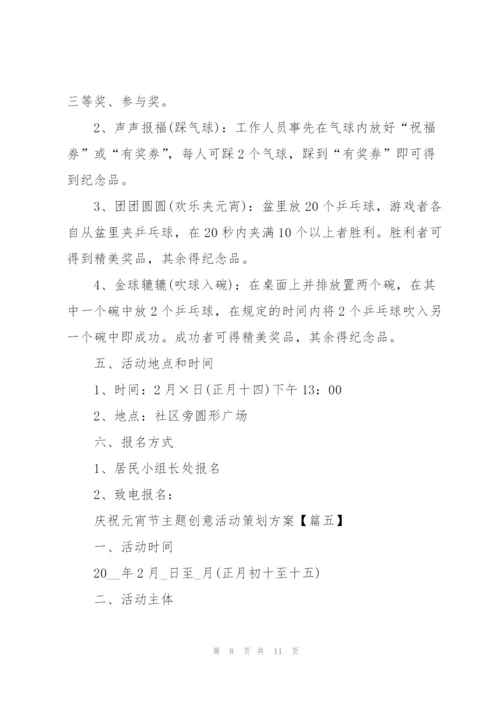 三等奖、参与奖。

2、声声报福(踩气球)：工作人员事先在气球内放好“祝福券”或“有奖券”，每人可踩2个气球，踩到“有奖券”即可得到纪念品。

3、团团圆圆(欢乐夹元宵)：盆里放20个乒乓球，游戏者各自从盆里夹乒乓球，在20秒内夹满10个以上者胜利。胜利者可得到精美奖品，其余得纪念品。

4、金球辘辘(吹球入碗)：在桌面上并排放置两个碗，在其中一个碗中放2个乒乓球，在规定的时间内将2个乒乓球吹入另一个碗中即成功。成功者可得精美奖品，其余得纪念品。

五、活动地点和时间

1、时间：2月×日(正月十四)下午13：00

2、地点：社区旁圆形广场

六、报名方式

1、居民小组长处报名

2、致电报名：

庆祝元宵节主题创意活动策划方案【篇五】

一、活动时间

20__年2月_日至_月(正月初十至十五)

二、活动主体

第 8 页 共 11 页